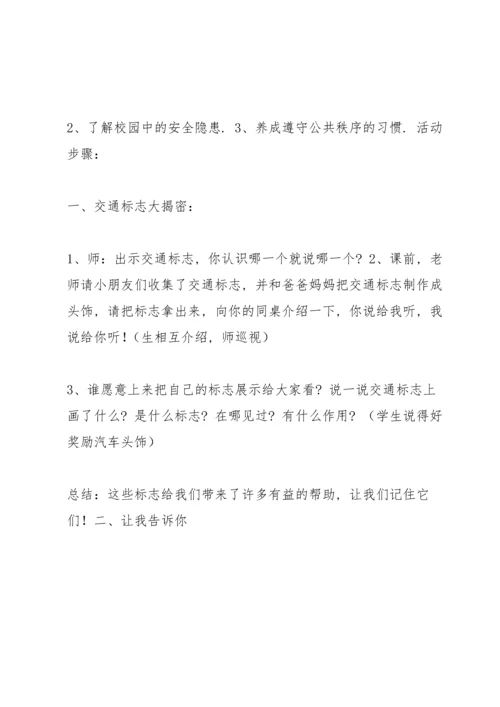 2、了解校园中的安全隐患．3、养成遵守公共秩序的习惯．活动步骤：

一、交通标志大揭密：

1、师：出示交通标志，你认识哪一个就说哪一个？2、课前，老师请小朋友们收集了交通标志，并和爸爸妈妈把交通标志制作成头饰，请把标志拿出来，向你的同桌介绍一下，你说给我听，我说给你听！（生相互介绍，师巡视）

3、谁愿意上来把自己的标志展示给大家看？说一说交通标志上画了什么？是什么标志？在哪见过？有什么作用？（学生说得好奖励汽车头饰）

总结：这些标志给我们带来了许多有益的帮助，让我们记住它们！二、让我告诉你